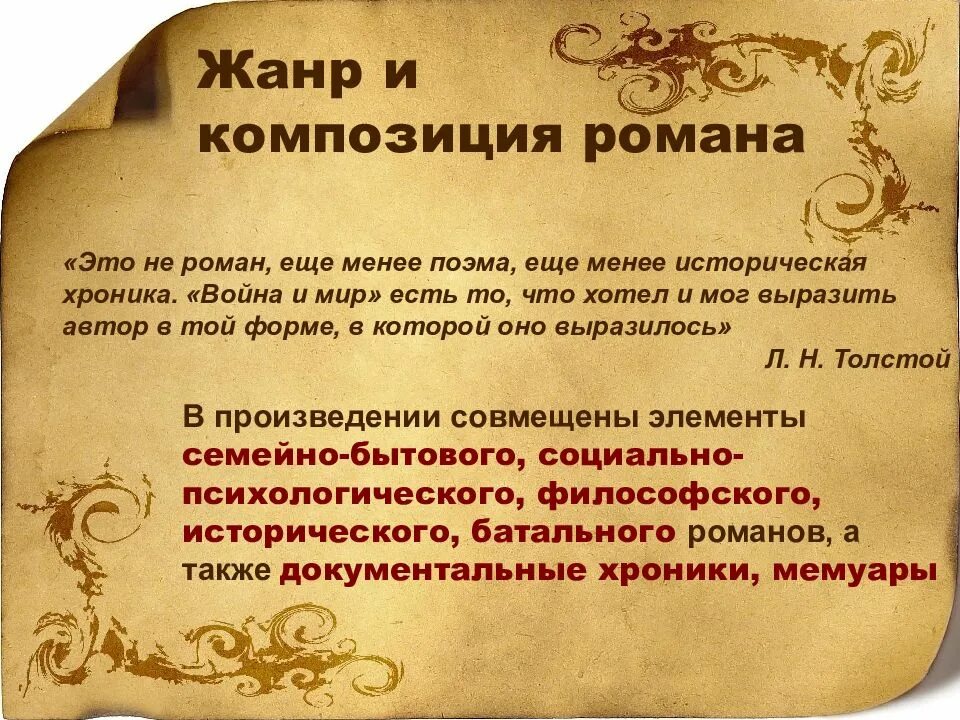 Жанр и композиция романа

«Это не роман, еще менее поэма, еще менее историческая хроника. «Война и мир» есть то, что хотел и мог выразить автор в той форме, в которой оно выразилось»

Л. Н. Толстой

В произведении совмещены элементы семейно-бытового, социально-психологического, философского, исторического, батального романов, а также документальные хроники, мемуары